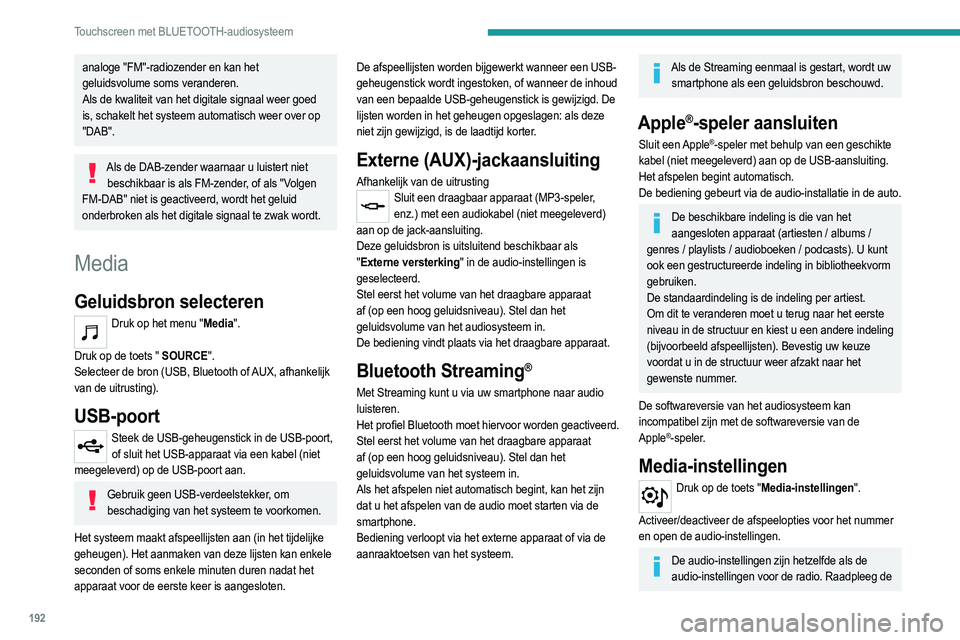 Touchscreen met BLUETOOTH-audiosysteem

analoge "FM"-radiozender en kan het geluidsvolume soms veranderen.
Als de kwaliteit van het digitale signaal weer goed is, schakelt het systeem automatisch weer over op "DAB".

Als de DAB-zender waarnaar u luistert niet beschikbaar is als FM-zender, of als "Volgen FM-DAB" niet is geactiveerd, wordt het geluid onderbroken als het digitale signaal te zwak wordt.

Media

Geluidsbron selecteren

Druk op het menu "Media".

Druk op de toets " SOURCE".
Selecteer de bron (USB, Bluetooth of AUX, afhankelijk van de uitrusting).

USB-poort

Steek de USB-geheugenstick in de USB-poort, of sluit het USB-apparaat via een kabel (niet meegeleverd) op de USB-poort aan.

Gebruik geen USB-verdeelstekker, om beschadiging van het systeem te voorkomen.

Het systeem maakt afspeellijsten aan (in het tijdelijke geheugen). Het aanmaken van deze lijsten kan enkele seconden of soms enkele minuten duren nadat het apparaat voor de eerste keer is aangesloten.

De afspeellijsten worden bijgewerkt wanneer een USB-geheugenstick wordt ingestoken, of wanneer de inhoud van een bepaalde USB-geheugenstick is gewijzigd. De lijsten worden in het geheugen opgeslagen: als deze niet zijn gewijzigd, is de laadtijd korter.

Externe (AUX)-jackaansluiting

Afhankelijk van de uitrusting
Sluit een draagbaar apparaat (MP3-speler, enz.) met een audiokabel (niet meegeleverd) aan op de jack-aansluiting.
Deze geluidsbron is uitsluitend beschikbaar als "Externe versterking" in de audio-instellingen is geselecteerd.
Stel eerst het volume van het draagbare apparaat af (op een hoog geluidsniveau). Stel dan het geluidsvolume van het audiosysteem in.
De bediening vindt plaats via het draagbare apparaat.

Bluetooth Streaming®

Met Streaming kunt u via uw smartphone naar audio luisteren.
Het profiel Bluetooth moet hiervoor worden geactiveerd.
Stel eerst het volume van het draagbare apparaat af (op een hoog geluidsniveau). Stel dan het geluidsvolume van het systeem in.
Als het afspelen niet automatisch begint, kan het zijn dat u het afspelen van de audio moet starten via de smartphone.
Bediening verloopt via het externe apparaat of via de aanraaktoetsen van het systeem.

Als de Streaming eenmaal is gestart, wordt uw smartphone als een geluidsbron beschouwd.

Apple®-speler aansluiten

Sluit een Apple®-speler met behulp van een geschikte kabel (niet meegeleverd) aan op de USB-aansluiting.
Het afspelen begint automatisch.
De bediening gebeurt via de audio-installatie in de auto.

De beschikbare indeling is die van het aangesloten apparaat (artiesten / albums / genres / playlists / audioboeken / podcasts). U kunt ook een gestructureerde indeling in bibliotheekvorm gebruiken.
De standaardindeling is de indeling per artiest.
Om dit te veranderen moet u terug naar het eerste niveau in de structuur en kiest u een andere indeling (bijvoorbeeld afspeellijsten). Bevestig uw keuze voordat u in de structuur weer afzakt naar het gewenste nummer.

De softwareversie van het audiosysteem kan incompatibel zijn met de softwareversie van de Apple®-speler.

Media-instellingen

Druk op de toets "Media-instellingen".

Activeer/deactiveer de afspeelopties voor het nummer en open de audio-instellingen.

De audio-instellingen zijn hetzelfde als de audio-instellingen voor de radio. Raadpleeg de

192

carmanualsonline.info